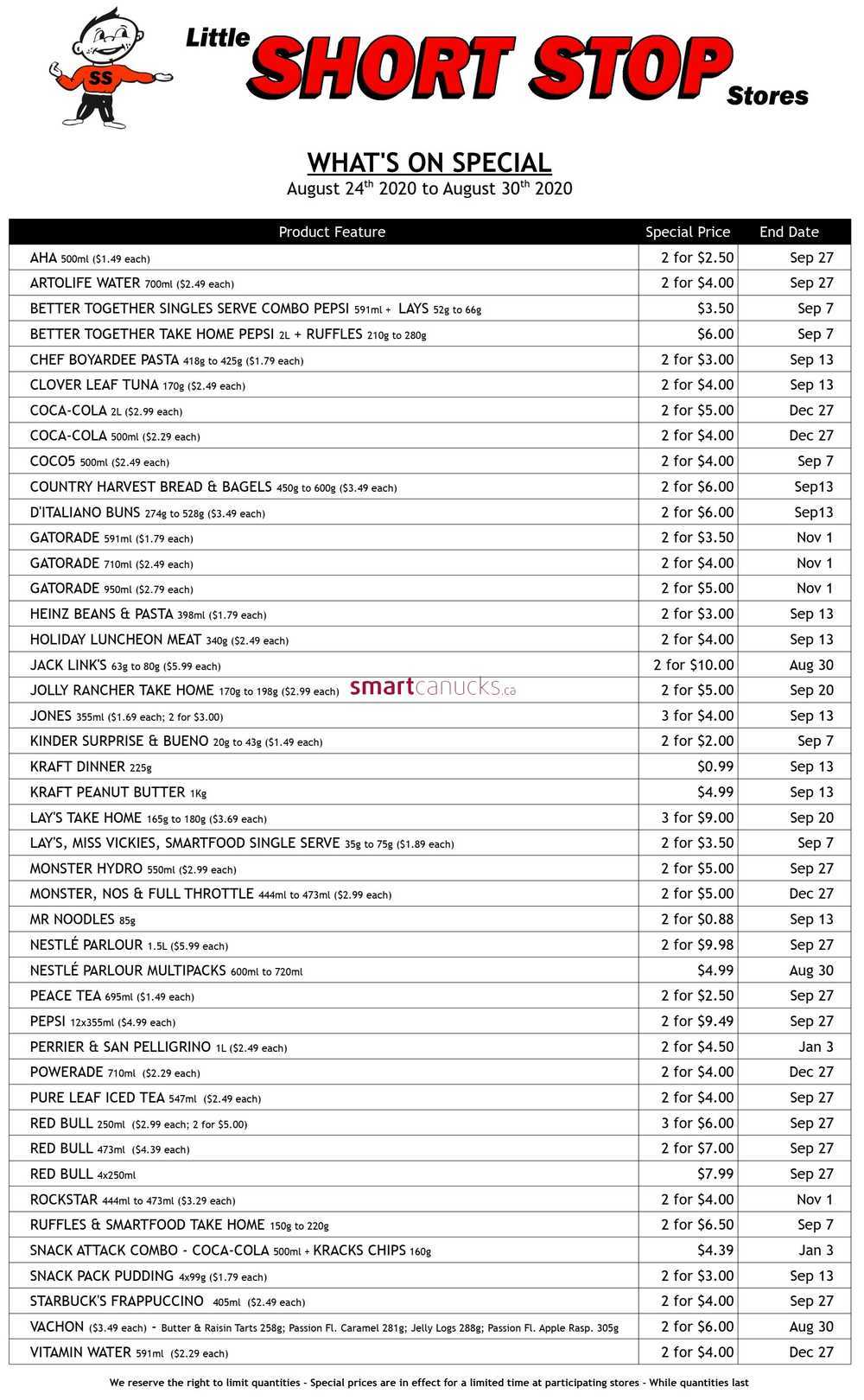 SS

Little SHORT STOP Stores

WHAT'S ON SPECIAL
August 24$^{th}$ 2020 to August 30$^{th}$ 2020

| Product Feature | Special Price | End Date |
|---|---|---|
| AHA 500ml ($1.49 each) | 2 for $2.50 | Sep 27 |
| ARTOLIFE WATER 700ml ($2.49 each) | 2 for $4.00 | Sep 27 |
| BETTER TOGETHER SINGLES SERVE COMBO PEPSI 591ml + LAYS 52g to 66g | $3.50 | Sep 7 |
| BETTER TOGETHER TAKE HOME PEPSI 2L + RUFFLES 210g to 280g | $6.00 | Sep 7 |
| CHEF BOYARDEE PASTA 418g to 425g ($1.79 each) | 2 for $3.00 | Sep 13 |
| CLOVER LEAF TUNA 170g ($2.49 each) | 2 for $4.00 | Sep 13 |
| COCA-COLA 2L ($2.99 each) | 2 for $5.00 | Dec 27 |
| COCA-COLA 500ml ($2.29 each) | 2 for $4.00 | Dec 27 |
| COCO5 500ml ($2.49 each) | 2 for $4.00 | Sep 7 |
| COUNTRY HARVEST BREAD & BAGELS 450g to 600g ($3.49 each) | 2 for $6.00 | Sep13 |
| D'ITALIANO BUNS 274g to 528g ($3.49 each) | 2 for $6.00 | Sep13 |
| GATORADE 591ml ($1.79 each) | 2 for $3.50 | Nov 1 |
| GATORADE 710ml ($2.49 each) | 2 for $4.00 | Nov 1 |
| GATORADE 950ml ($2.79 each) | 2 for $5.00 | Nov 1 |
| HEINZ BEANS & PASTA 398ml ($1.79 each) | 2 for $3.00 | Sep 13 |
| HOLIDAY LUNCHEON MEAT 340g ($2.49 each) | 2 for $4.00 | Sep 13 |
| JACK LINK'S 63g to 80g ($5.99 each) | 2 for $10.00 | Aug 30 |
| JOLLY RANCHER TAKE HOME 170g to 198g ($2.99 each) smartcanucks.ca | 2 for $5.00 | Sep 20 |
| JONES 355ml ($1.69 each; 2 for $3.00) | 3 for $4.00 | Sep 13 |
| KINDER SURPRISE & BUENO 20g to 43g ($1.49 each) | 2 for $2.00 | Sep 7 |
| KRAFT DINNER 225g | $0.99 | Sep 13 |
| KRAFT PEANUT BUTTER 1Kg | $4.99 | Sep 13 |
| LAY'S TAKE HOME 165g to 180g ($3.69 each) | 3 for $9.00 | Sep 20 |
| LAY'S, MISS VICKIES, SMARTFOOD SINGLE SERVE 35g to 75g ($1.89 each) | 2 for $3.50 | Sep 7 |
| MONSTER HYDRO 550ml ($2.99 each) | 2 for $5.00 | Sep 27 |
| MONSTER, NOS & FULL THROTTLE 444ml to 473ml ($2.99 each) | 2 for $5.00 | Dec 27 |
| MR NOODLES 85g | 2 for $0.88 | Sep 13 |
| NESTLÉ PARLOUR 1.5L ($5.99 each) | 2 for $9.98 | Sep 27 |
| NESTLÉ PARLOUR MULTIPACKS 600ml to 720ml | $4.99 | Aug 30 |
| PEACE TEA 695ml ($1.49 each) | 2 for $2.50 | Sep 27 |
| PEPSI 12x355ml ($4.99 each) | 2 for $9.49 | Sep 27 |
| PERRIER & SAN PELLIGRINO 1L ($2.49 each) | 2 for $4.50 | Jan 3 |
| POWERADE 710ml ($2.29 each) | 2 for $4.00 | Dec 27 |
| PURE LEAF ICED TEA 547ml ($2.49 each) | 2 for $4.00 | Sep 27 |
| RED BULL 250ml ($2.99 each; 2 for $5.00) | 3 for $6.00 | Sep 27 |
| RED BULL 473ml ($4.39 each) | 2 for $7.00 | Sep 27 |
| RED BULL 4x250ml | $7.99 | Sep 27 |
| ROCKSTAR 444ml to 473ml ($3.29 each) | 2 for $4.00 | Nov 1 |
| RUFFLES & SMARTFOOD TAKE HOME 150g to 220g | 2 for $6.50 | Sep 7 |
| SNACK ATTACK COMBO - COCA-COLA 500ml + KRACKS CHIPS 160g | $4.39 | Jan 3 |
| SNACK PACK PUDDING 4x99g ($1.79 each) | 2 for $3.00 | Sep 13 |
| STARBUCK'S FRAPPUCCINO 405ml ($2.49 each) | 2 for $4.00 | Sep 27 |
| VACHON ($3.49 each) - Butter & Raisin Tarts 258g; Passion Fl. Caramel 281g; Jelly Logs 288g; Passion Fl. Apple Rasp. 305g | 2 for $6.00 | Aug 30 |
| VITAMIN WATER 591ml ($2.29 each) | 2 for $4.00 | Dec 27 |

We reserve the right to limit quantities - Special prices are in effect for a limited time at participating stores - While quantities last